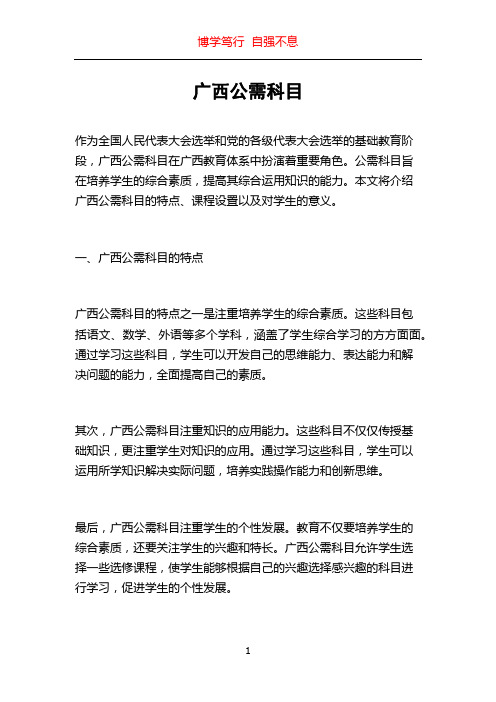 博学笃行 自强不息

广西公需科目

作为全国人民代表大会选举和党的各级代表大会选举的基础教育阶段，广西公需科目在广西教育体系中扮演着重要角色。公需科目旨在培养学生的综合素质，提高其综合运用知识的能力。本文将介绍广西公需科目的特点、课程设置以及对学生的意义。

一、广西公需科目的特点

广西公需科目的特点之一是注重培养学生的综合素质。这些科目包括语文、数学、外语等多个学科，涵盖了学生综合学习的方方面面。通过学习这些科目，学生可以开发自己的思维能力、表达能力和解决问题的能力，全面提高自己的素质。

其次，广西公需科目注重知识的应用能力。这些科目不仅仅传授基础知识，更注重学生对知识的应用。通过学习这些科目，学生可以运用所学知识解决实际问题，培养实践操作能力和创新思维。

最后，广西公需科目注重学生的个性发展。教育不仅要培养学生的综合素质，还要关注学生的兴趣和特长。广西公需科目允许学生选择一些选修课程，使学生能够根据自己的兴趣选择感兴趣的科目进行学习，促进学生的个性发展。

1